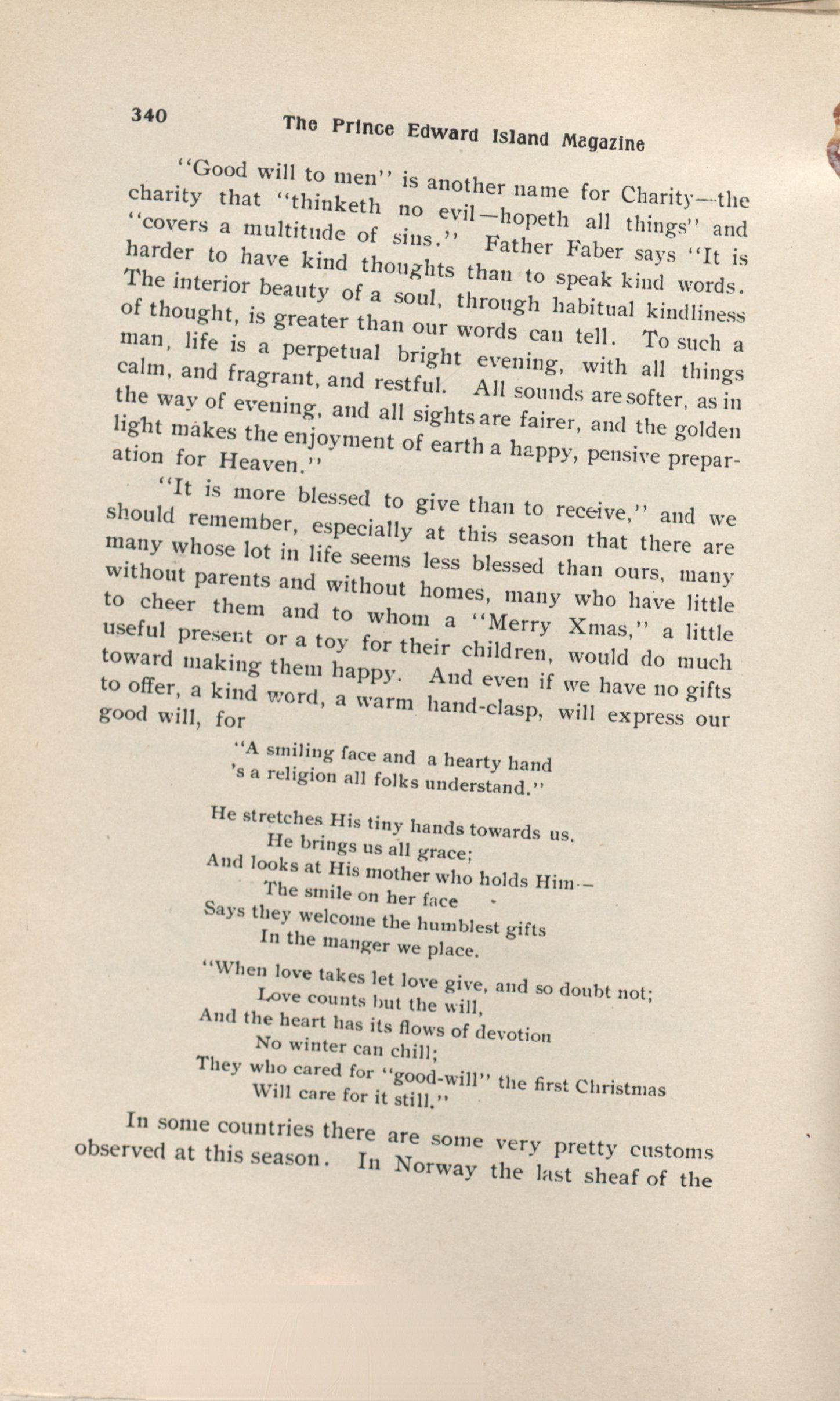 340 The Prince Edward Island Magazine

"Good will to men" is another name for Charity—the charity that "thinketh no evil—hopeth all things" and "covers a multitude of sins." Father Faber says "It is harder to have kind thoughts than to speak kind words. The interior beauty of a soul, through habitual kindliness of thought, is greater than our words can tell. To such a man, life is a perpetual bright evening, with all things calm, and fragrant, and restful. All sounds are softer, as in the way of evening, and all sights are fairer, and the golden light makes the enjoyment of earth a happy, pensive preparation for Heaven."

"It is more blessed to give than to receive," and we should remember, especially at this season that there are many whose lot in life seems less blessed than ours, many without parents and without homes, many who have little to cheer them and to whom a "Merry Xmas," a little useful present or a toy for their children, would do much toward making them happy. And even if we have no gifts to offer, a kind word, a warm hand-clasp, will express our good will, for

"A smiling face and a hearty hand
's a religion all folks understand."

He stretches His tiny hands towards us,
He brings us all grace;
And looks at His mother who holds Him—
The smile on her face
Says they welcome the humblest gifts
In the manger we place.

"When love takes let love give, and so doubt not;
Love counts but the will,
And the heart has its flows of devotion
No winter can chill;
They who cared for "good-will" the first Christmas
Will care for it still."

In some countries there are some very pretty customs observed at this season. In Norway the last sheaf of the